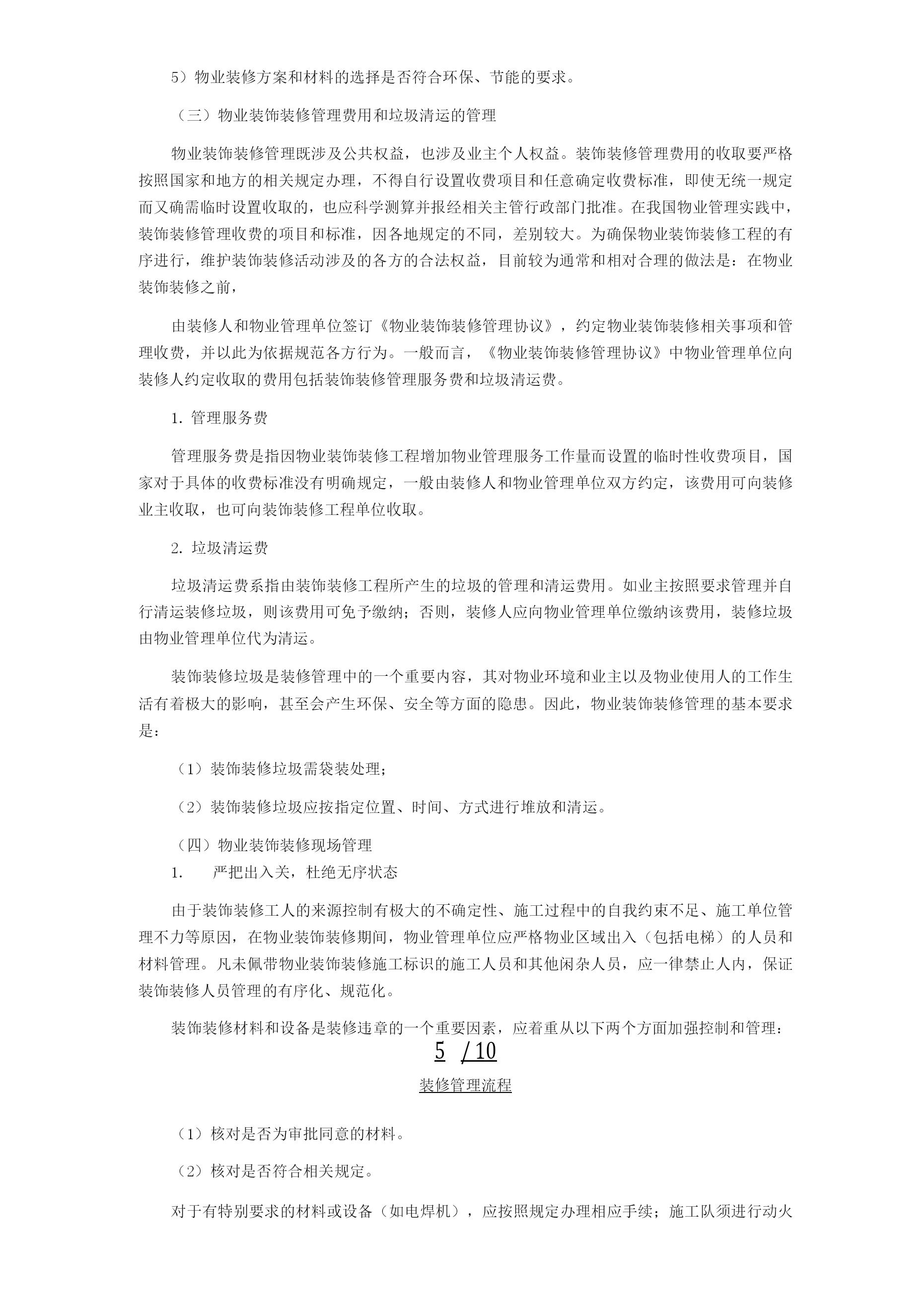 5）物业装修方案和材料的选择是否符合环保、节能的要求。

（三）物业装饰装修管理费用和垃圾清运的管理

物业装饰装修管理既涉及公共权益，也涉及业主个人权益。装饰装修管理费用的收取要严格按照国家和地方的相关规定办理，不得自行设置收费项目和任意确定收费标准，即使无统一规定而又确需临时设置收取的，也应科学测算并报经相关主管行政部门批准。在我国物业管理实践中，装饰装修管理收费的项目和标准，因各地规定的不同，差别较大。为确保物业装饰装修工程的有序进行，维护装饰装修活动涉及的各方的合法权益，目前较为通常和相对合理的做法是：在物业装饰装修之前，

由装修人和物业管理单位签订《物业装饰装修管理协议》，约定物业装饰装修相关事项和管理收费，并以此为依据规范各方行为。一般而言，《物业装饰装修管理协议》中物业管理单位向装修人约定收取的费用包括装饰装修管理服务费和垃圾清运费。

1. 管理服务费

管理服务费是指因物业装饰装修工程增加物业管理服务工作量而设置的临时性收费项目，国家对于具体的收费标准没有明确规定，一般由装修人和物业管理单位双方约定，该费用可向装修业主收取，也可向装饰装修工程单位收取。

2. 垃圾清运费

垃圾清运费系指由装饰装修工程所产生的垃圾的管理和清运费用。如业主按照要求管理并自行清运装修垃圾，则该费用可免予缴纳；否则，装修人应向物业管理单位缴纳该费用，装修垃圾由物业管理单位代为清运。

装饰装修垃圾是装修管理中的一个重要内容，其对物业环境和业主以及物业使用人的工作生活有着极大的影响，甚至会产生环保、安全等方面的隐患。因此，物业装饰装修管理的基本要求是：

（1）装饰装修垃圾需袋装处理；

（2）装饰装修垃圾应按指定位置、时间、方式进行堆放和清运。

（四）物业装饰装修现场管理

1. 严把出入关，杜绝无序状态

由于装饰装修工人的来源控制有极大的不确定性、施工过程中的自我约束不足、施工单位管理不力等原因，在物业装饰装修期间，物业管理单位应严格物业区域出入（包括电梯）的人员和材料管理。凡未佩带物业装饰装修施工标识的施工人员和其他闲杂人员，应一律禁止人内，保证装饰装修人员管理的有序化、规范化。

装饰装修材料和设备是装修违章的一个重要因素，应着重从以下两个方面加强控制和管理：

5 / 10

装修管理流程

（1）核对是否为审批同意的材料。

（2）核对是否符合相关规定。

对于有特别要求的材料或设备（如电焊机），应按照规定办理相应手续；施工队须进行动火